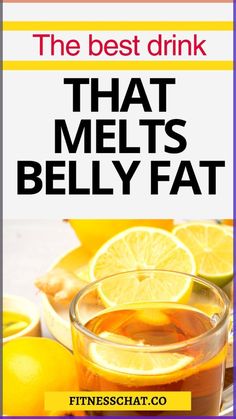 The best drink

THAT MELTS BELLY FAT

FITNESSCHAT.CO